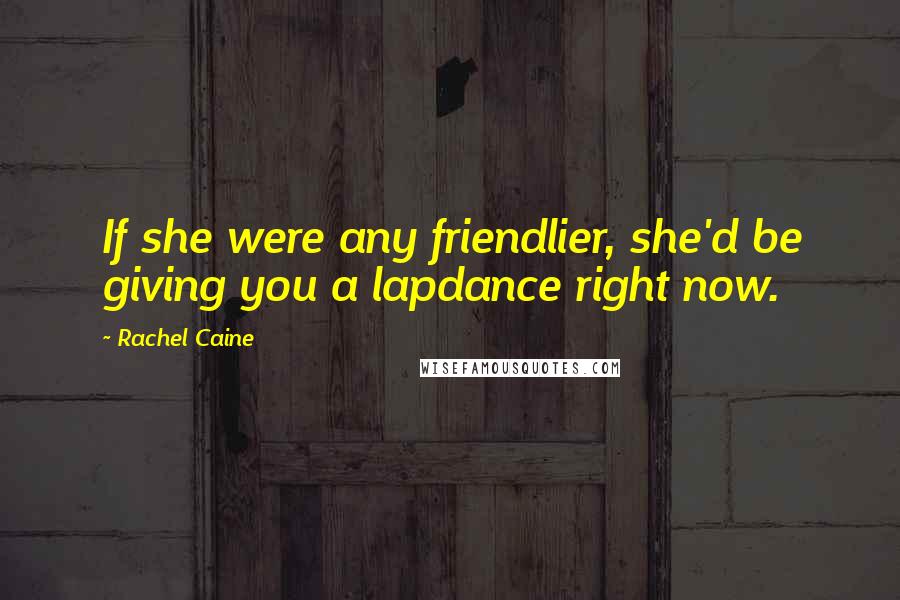 If she were any friendlier, she'd be giving you a lapdance right now.

~ Rachel Caine

WISEFAMOUSQUOTES.COM